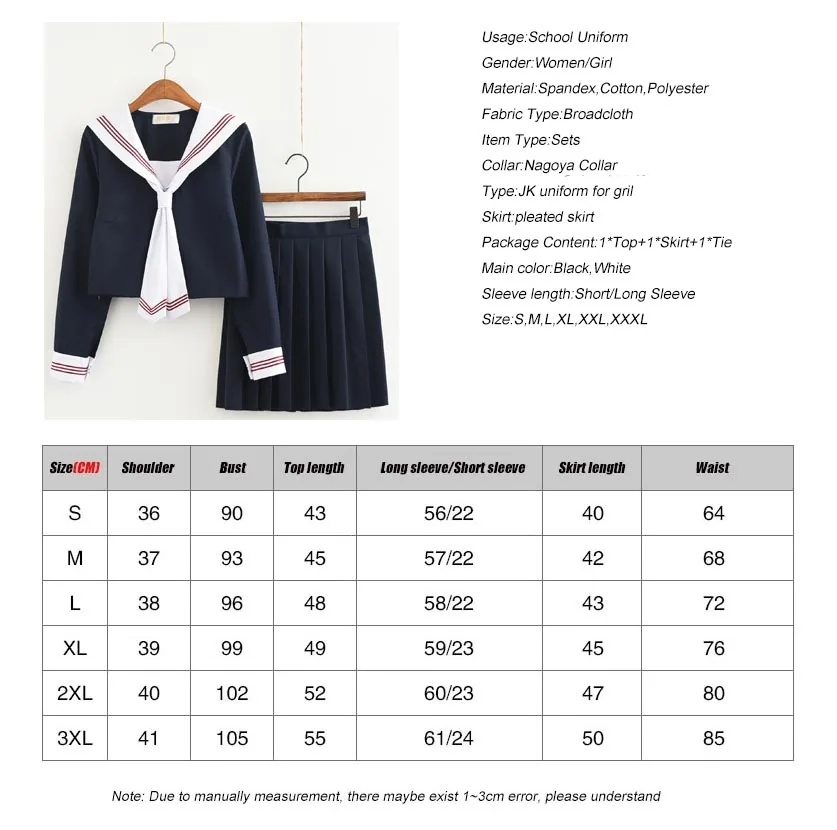 Usage:School Uniform
Gender:Women/Girl
Material:Spandex,Cotton,Polyester
Fabric Type:Broadcloth
Item Type:Sets
Collar:Nagoya Collar
Type:JK uniform for gril
Skirt:pleated skirt
Package Content:1*Top+1*Skirt+1*Tie
Main color:Black,White
Sleeve length:Short/Long Sleeve
Size:S,M,L,XL,XXL,XXXL

| Size(CM) | Shoulder | Bust | Top length | Long sleeve/Short sleeve | Skirt length | Waist |
|---|---|---|---|---|---|---|
| S | 36 | 90 | 43 | 56/22 | 40 | 64 |
| M | 37 | 93 | 45 | 57/22 | 42 | 68 |
| L | 38 | 96 | 48 | 58/22 | 43 | 72 |
| XL | 39 | 99 | 49 | 59/23 | 45 | 76 |
| 2XL | 40 | 102 | 52 | 60/23 | 47 | 80 |
| 3XL | 41 | 105 | 55 | 61/24 | 50 | 85 |

Note: Due to manually measurement, there maybe exist 1~3cm error, please understand